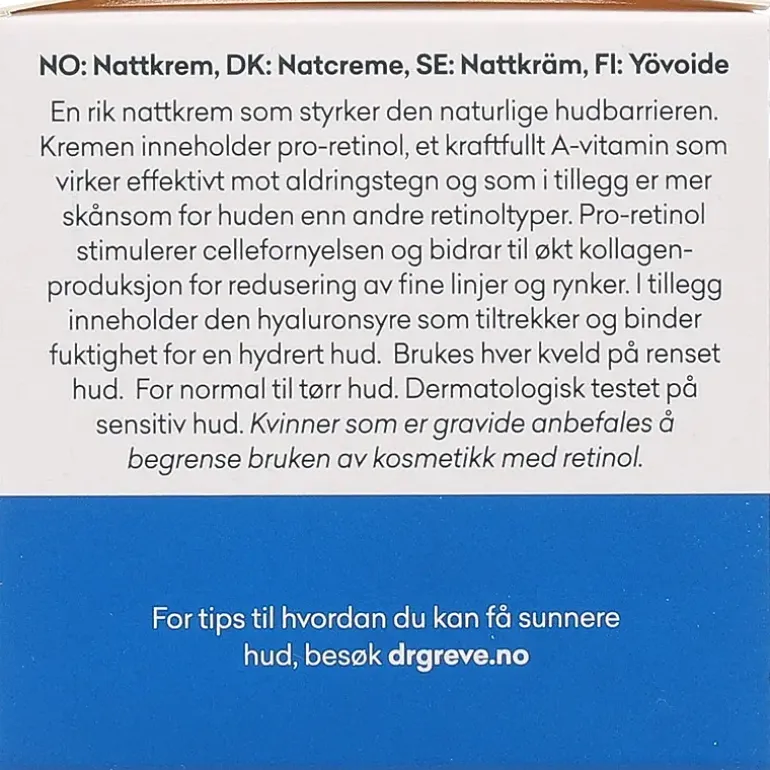 NO: Nattkrem, DK: Natcreme, SE: Nattkräm, FI: Yövoide

En rik nattkrem som styrker den naturlige hudbarrieren. Kremen inneholder pro-retinol, et kraftfullt A-vitamin som virker effektivt mot aldringstegn og som i tillegg er mer skånsom for huden enn andre retinoltyper. Pro-retinol stimulerer cellefornyelsen og bidrar til økt kollagenproduksjon for redusering av fine linjer og rynker. I tillegg inneholder den hyaluronsyre som tiltrekker og binder fuktighet for en hydrert hud. Brukes hver kveld på renset hud. For normal til tørr hud. Dermatologisk testet på sensitiv hud. Kvinner som er gravide anbefales å begrense bruken av kosmetikk med retinol.

For tips til hvordan du kan få sunnere hud, besøk drgreve.no